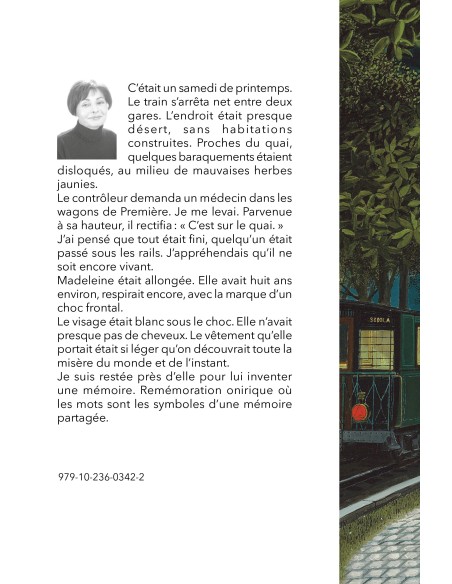 C'était un samedi de printemps. Le train s'arrêta net entre deux gares. L'endroit était presque désert, sans habitations construites. Proches du quai, quelques baraquements étaient disloqués, au milieu de mauvaises herbes jaunies.
Le contrôleur demanda un médecin dans les wagons de Première. Je me levai. Parvenue à sa hauteur, il rectifia : « C'est sur le quai. »
J'ai pensé que tout était fini, quelqu'un était passé sous les rails. J'appréhendais qu'il ne soit encore vivant.
Madeleine était allongée. Elle avait huit ans environ, respirait encore, avec la marque d'un choc frontal.
Le visage était blanc sous le choc. Elle n'avait presque pas de cheveux. Le vêtement qu'elle portait était si léger qu'on découvrait toute la misère du monde et de l'instant.
Je suis restée près d'elle pour lui inventer une mémoire. Remémoration onirique où les mots sont les symboles d'une mémoire partagée.

979-10-236-0342-2

SEBOLA